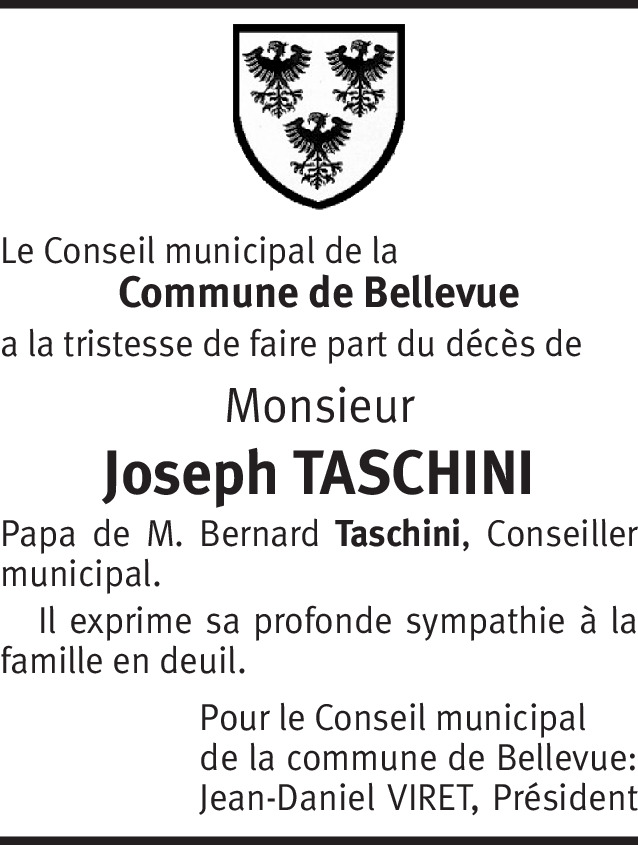 Le Conseil municipal de la
Commune de Bellevue
a la tristesse de faire part du décès de

Monsieur
Joseph TASCHINI

Papa de M. Bernard Taschini, Conseiller municipal.

Il exprime sa profonde sympathie à la famille en deuil.

Pour le Conseil municipal
de la commune de Bellevue:
Jean-Daniel VIRET, Président